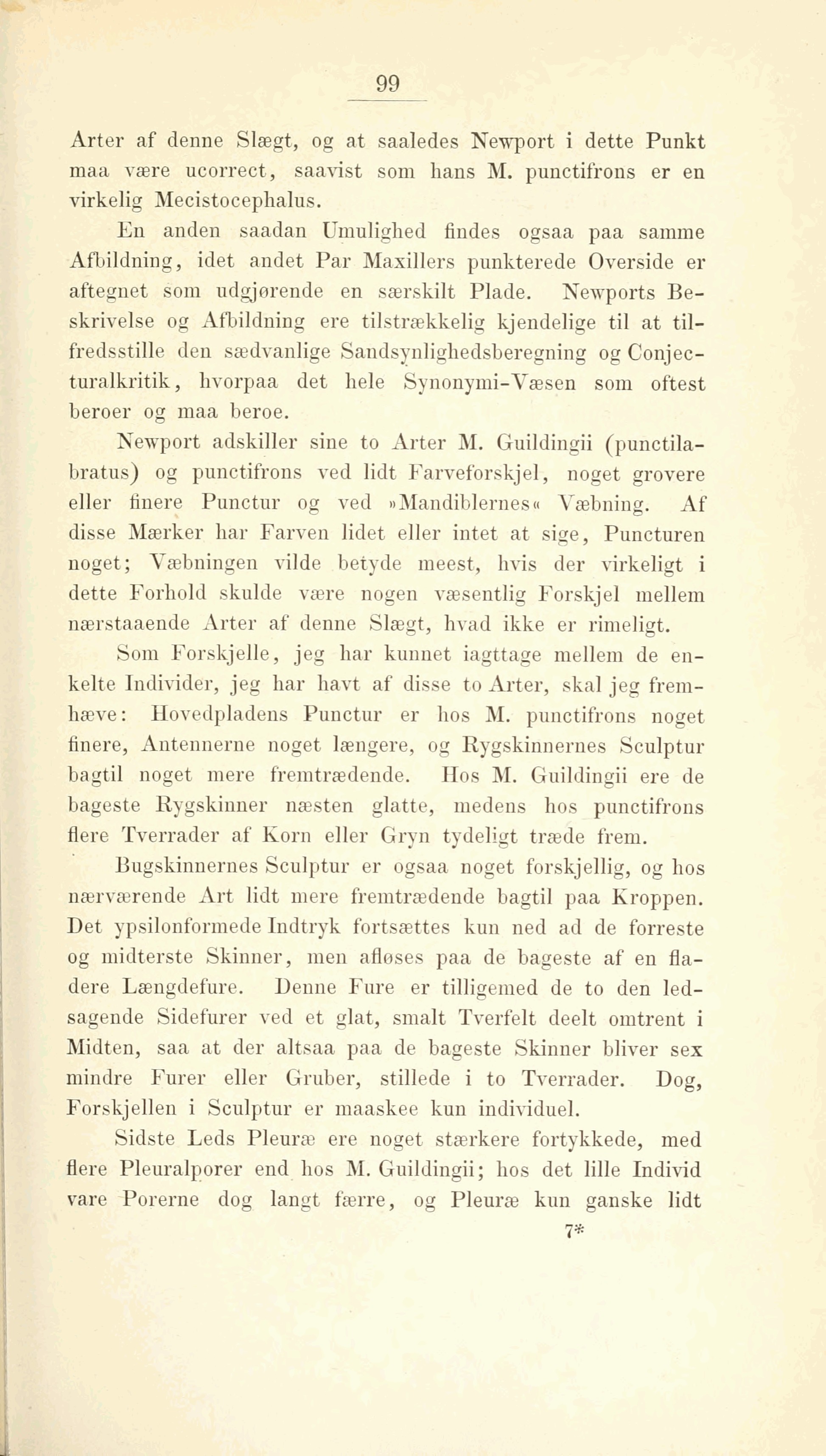 99

Arter af denne Slægt, og at saaledes Newport i dette Punkt maa være ucorrect, saavist som hans M. punctifrons er en virkelig Mecistocephalus.

En anden saadan Umulighed findes ogsaa paa samme Afbildning, idet andet Par Maxillers punkterede Overside er aftegnet som udgjørende en særskilt Plade. Newports Beskrivelse og Afbildning ere tilstrækkelig kjendelige til at tilfredsstille den sædvanlige Sandsynlighedsberegning og Conjecturalkritik, hvorpaa det hele Synonymi-Væsen som oftest beroer og maa beroe.

Newport adskiller sine to Arter M. Guildingii (punctilabratus) og punctifrons ved lidt Farveforskjel, noget grovere eller finere Punctur og ved »Mandiblernes« Væbning. Af disse Mærker har Farven lidet eller intet at sige, Puncturen noget; Væbningen vilde betyde meest, hvis der virkeligt i dette Forhold skulde være nogen væsentlig Forskjel mellem nærstaaende Arter af denne Slægt, hvad ikke er rimeligt.

Som Forskjelle, jeg har kunnet iagttage mellem de enkelte Individer, jeg har havt af disse to Arter, skal jeg fremhæve: Hovedpladens Punctur er hos M. punctifrons noget finere, Antennerne noget længere, og Rygskinnernes Sculptur bagtil noget mere fremtrædende. Hos M. Guildingii ere de bageste Rygskinner næsten glatte, medens hos punctifrons flere Tverrader af Korn eller Gryn tydeligt træde frem.

Bugskinnernes Sculptur er ogsaa noget forskjellig, og hos nærværende Art lidt mere fremtrædende bagtil paa Kroppen. Det ypsilonformede Indtryk fortsættes kun ned ad de forreste og midterste Skinner, men afløses paa de bageste af en fladere Længdefure. Denne Fure er tilligemed de to den ledsagende Sidefurer ved et glat, smalt Tverfelt deelt omtrent i Midten, saa at der altsaa paa de bageste Skinner bliver sex mindre Furer eller Gruber, stillede i to Tverrader. Dog, Forskjellen i Sculptur er maaskee kun individuel.

Sidste Leds Pleuræ ere noget stærkere fortykkede, med flere Pleuralporer end hos M. Guildingii; hos det lille Individ vare Porerne dog langt færre, og Pleuræ kun ganske lidt

7*